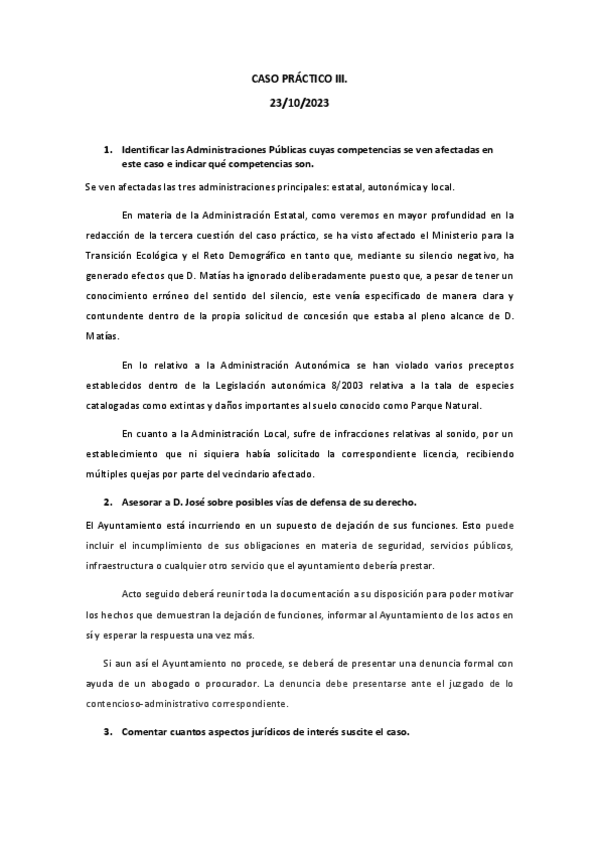 CASO PRÁCTICO III.

23/10/2023

1. Identificar las Administraciones Públicas cuyas competencias se ven afectadas en este caso e indicar qué competencias son.

Se ven afectadas las tres administraciones principales: estatal, autonómica y local.

En materia de la Administración Estatal, como veremos en mayor profundidad en la redacción de la tercera cuestión del caso práctico, se ha visto afectado el Ministerio para la Transición Ecológica y el Reto Demográfico en tanto que, mediante su silencio negativo, ha generado efectos que D. Matías ha ignorado deliberadamente puesto que, a pesar de tener un conocimiento erróneo del sentido del silencio, este venía especificado de manera clara y contundente dentro de la propia solicitud de concesión que estaba al pleno alcance de D. Matías.

En lo relativo a la Administración Autonómica se han violado varios preceptos establecidos dentro de la Legislación autonómica 8/2003 relativa a la tala de especies catalogadas como extintas y daños importantes al suelo conocido como Parque Natural.

En cuanto a la Administración Local, sufre de infracciones relativas al sonido, por un establecimiento que ni siquiera había solicitado la correspondiente licencia, recibiendo múltiples quejas por parte del vecindario afectado.

2. Asesorar a D. José sobre posibles vías de defensa de su derecho.

El Ayuntamiento está incurriendo en un supuesto de dejación de sus funciones. Esto puede incluir el incumplimiento de sus obligaciones en materia de seguridad, servicios públicos, infraestructura o cualquier otro servicio que el ayuntamiento debería prestar.

Acto seguido deberá reunir toda la documentación a su disposición para poder motivar los hechos que demuestran la dejación de funciones, informar al Ayuntamiento de los actos en sí y esperar la respuesta una vez más.

Si aun así el Ayuntamiento no procede, se deberá de presentar una denuncia formal con ayuda de un abogado o procurador. La denuncia debe presentarse ante el juzgado de lo contencioso-administrativo correspondiente.

3. Comentar cuantos aspectos jurídicos de interés suscite el caso.